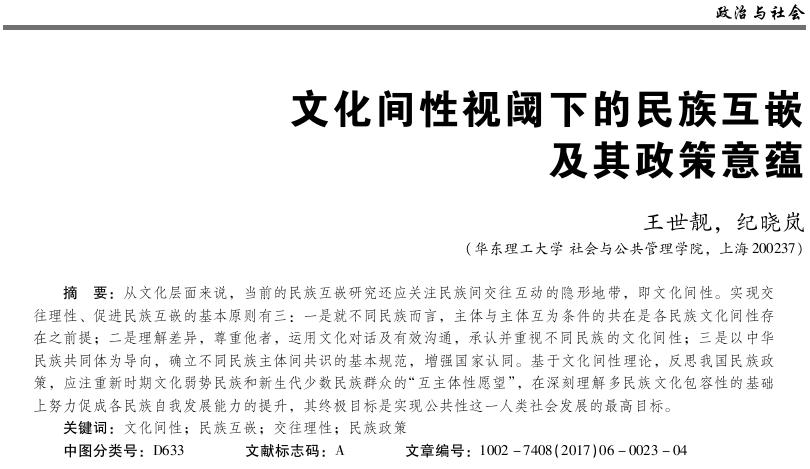 政治与社会

文化间性视阈下的民族互嵌及其政策意蕴

王世靓，纪晓岚

（华东理工大学 社会与公共管理学院，上海 200237）

摘　要：从文化层面来说，当前的民族互嵌研究还应关注民族间交往互动的隐形地带，即文化间性。实现交往理性、促进民族互嵌的基本原则有三：一是就不同民族而言，主体与主体互为条件的共在是各民族文化间性存在之前提；二是理解差异，尊重他者，运用文化对话及有效沟通，承认并重视不同民族的文化间性；三是以中华民族共同体为导向，确立不同民族主体间共识的基本规范，增强国家认同。基于文化间性理论，反思我国民族政策，应注重新时期文化弱势民族和新生代少数民族群众的“互主体性愿望”，在深刻理解多民族文化包容性的基础上努力促成各民族自我发展能力的提升，其终极目标是实现公共性这一人类社会发展的最高目标。

关键词：文化间性；民族互嵌；交往理性；民族政策

中图分类号：D633　　文献标志码：A　　文章编号：1002－7408(2017)06－0023－04